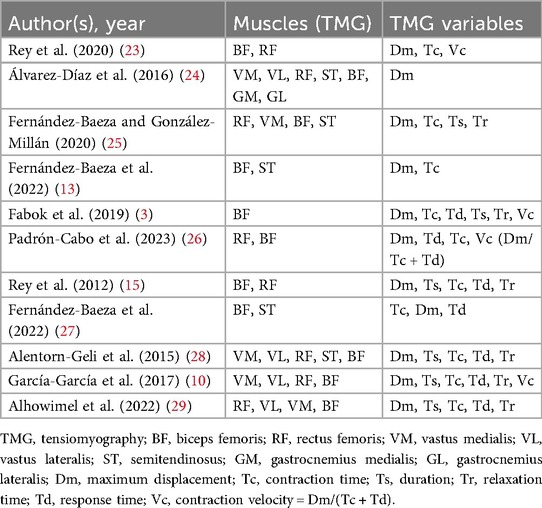 | Author(s), year | Muscles (TMG) | TMG variables |
|---|---|---|
| Rey et al. (2020) (23) | BF, RF | Dm, Tc, Vc |
| Álvarez-Díaz et al. (2016) (24) | VM, VL, RF, ST, BF, GM, GL | Dm |
| Fernández-Baeza and González-Millán (2020) (25) | RF, VM, BF, ST | Dm, Tc, Ts, Tr |
| Fernández-Baeza et al. (2022) (13) | BF, ST | Dm, Tc |
| Fabok et al. (2019) (3) | BF | Dm, Tc, Td, Ts, Tr, Vc |
| Padrón-Cabo et al. (2023) (26) | RF, BF | Dm, Td, Tc, Vc (Dm/Tc + Td) |
| Rey et al. (2012) (15) | BF, RF | Dm, Ts, Tc, Td, Tr |
| Fernández-Baeza et al. (2022) (27) | BF, ST | Tc, Dm, Td |
| Alentorn-Geli et al. (2015) (28) | VM, VL, RF, ST, BF | Dm, Ts, Tc, Td, Tr |
| García-García et al. (2017) (10) | VM, VL, RF, BF | Dm, Ts, Tc, Td, Tr, Vc |
| Alhowimel et al. (2022) (29) | RF, VL, VM, BF | Dm, Ts, Tc, Td, Tr |

TMG, tensiomyography; BF, biceps femoris; RF, rectus femoris; VM, vastus medialis; VL, vastus lateralis; ST, semitendinosus; GM, gastrocnemius medialis; GL, gastrocnemius lateralis; Dm, maximum displacement; Tc, contraction time; Ts, duration; Tr, relaxation time; Td, response time; Vc, contraction velocity = Dm/(Tc + Td).